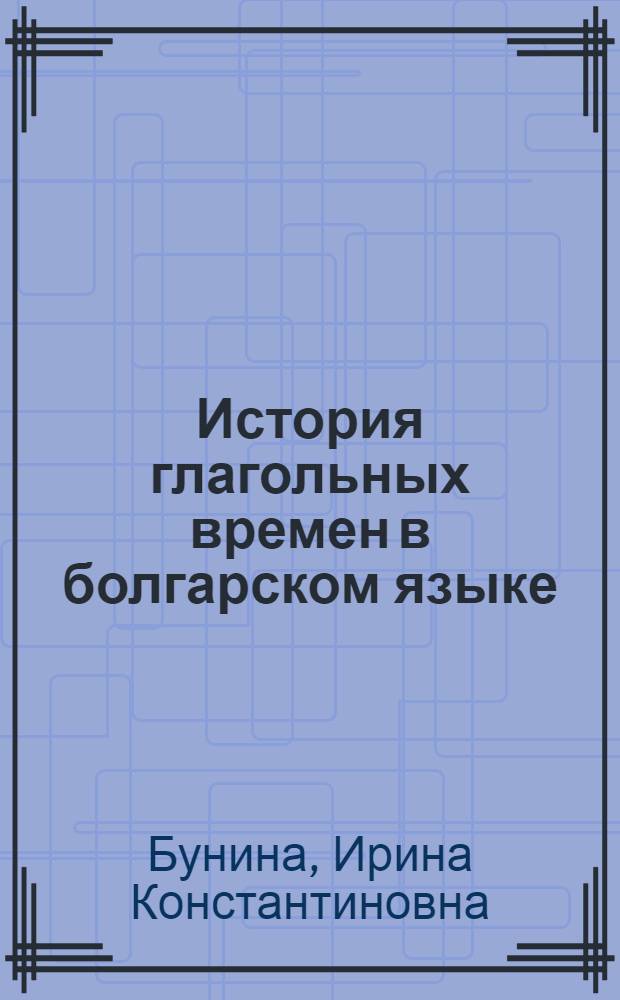 История глагольных времен в болгарском языке

Бунина, Ирина Константиновна